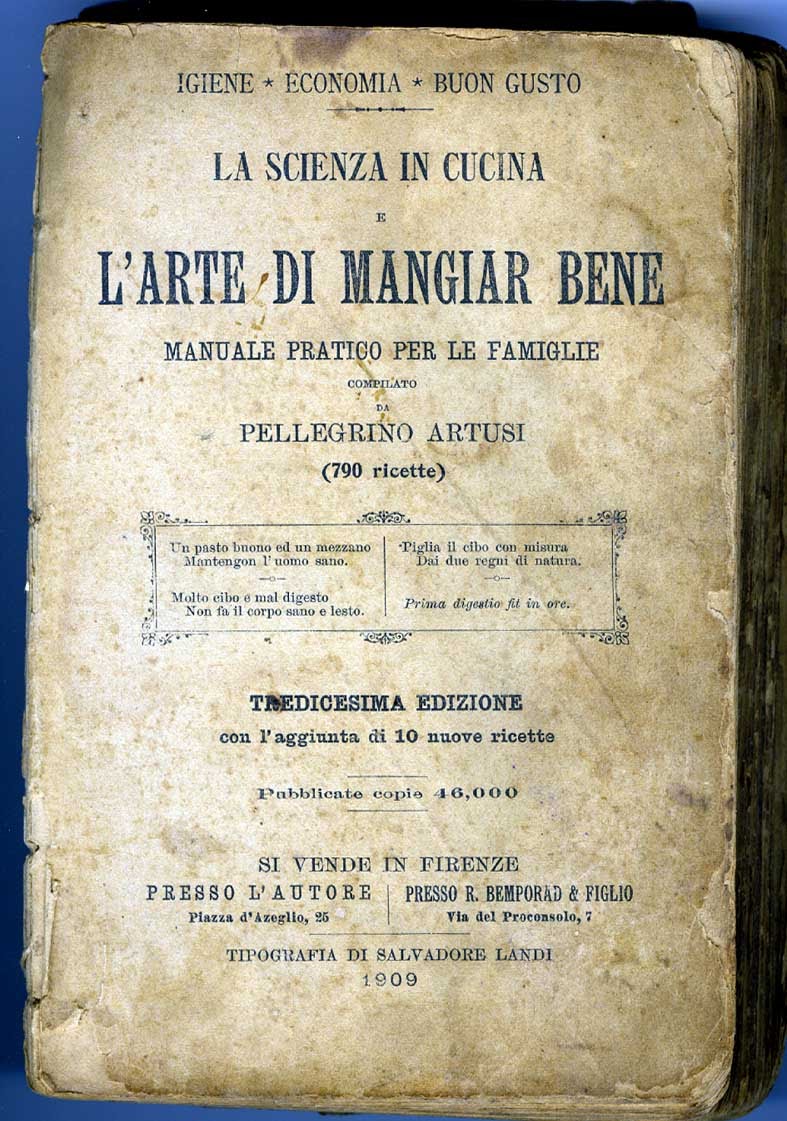 IGIENE * ECONOMIA * BUON GUSTO

LA SCIENZA IN CUCINA

E

L'ARTE DI MANGIAR BENE

MANUALE PRATICO PER LE FAMIGLIE

COMPILATO
DA
PELLEGRINO ARTUSI

(790 ricette)

Un pasto buono ed un mezzano
Mantengon l'uomo sano.

Molto cibo e mal digesto
Non fa il corpo sano e lesto.

Piglia il cibo con misura
Dai due regni di natura.

Prima digestio fit in ore.

TREDICESIMA EDIZIONE
con l'aggiunta di 10 nuove ricette

Pubblicate copie 46,000

SI VENDE IN FIRENZE

PRESSO L'AUTORE
Piazza d'Azeglio, 25

PRESSO R. BEMPORAD & FIGLIO
Via del Proconsolo, 7

TIPOGRAFIA DI SALVADORE LANDI
1909